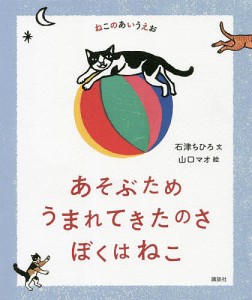 ねこのあいうえお

石津ちひろ 文
山口マオ 絵

あそぶため
うまれてきたのさ
ぼくは ねこ

講談社